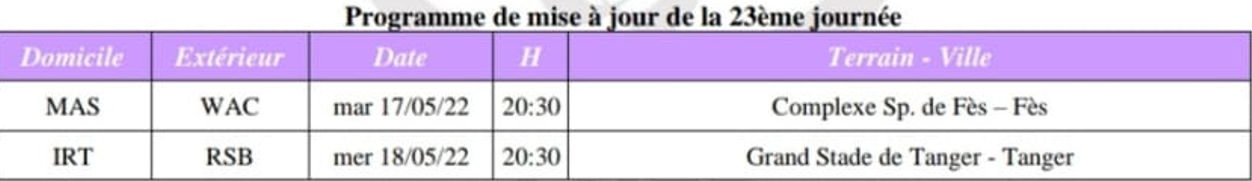 Programme de mise à jour de la 23ème journée

| Domicile | Extérieur | Date | H | Terrain - Ville |
|---|---|---|---|---|
| MAS | WAC | mar 17/05/22 | 20:30 | Complexe Sp. de Fès – Fès |
| IRT | RSB | mer 18/05/22 | 20:30 | Grand Stade de Tanger - Tanger |